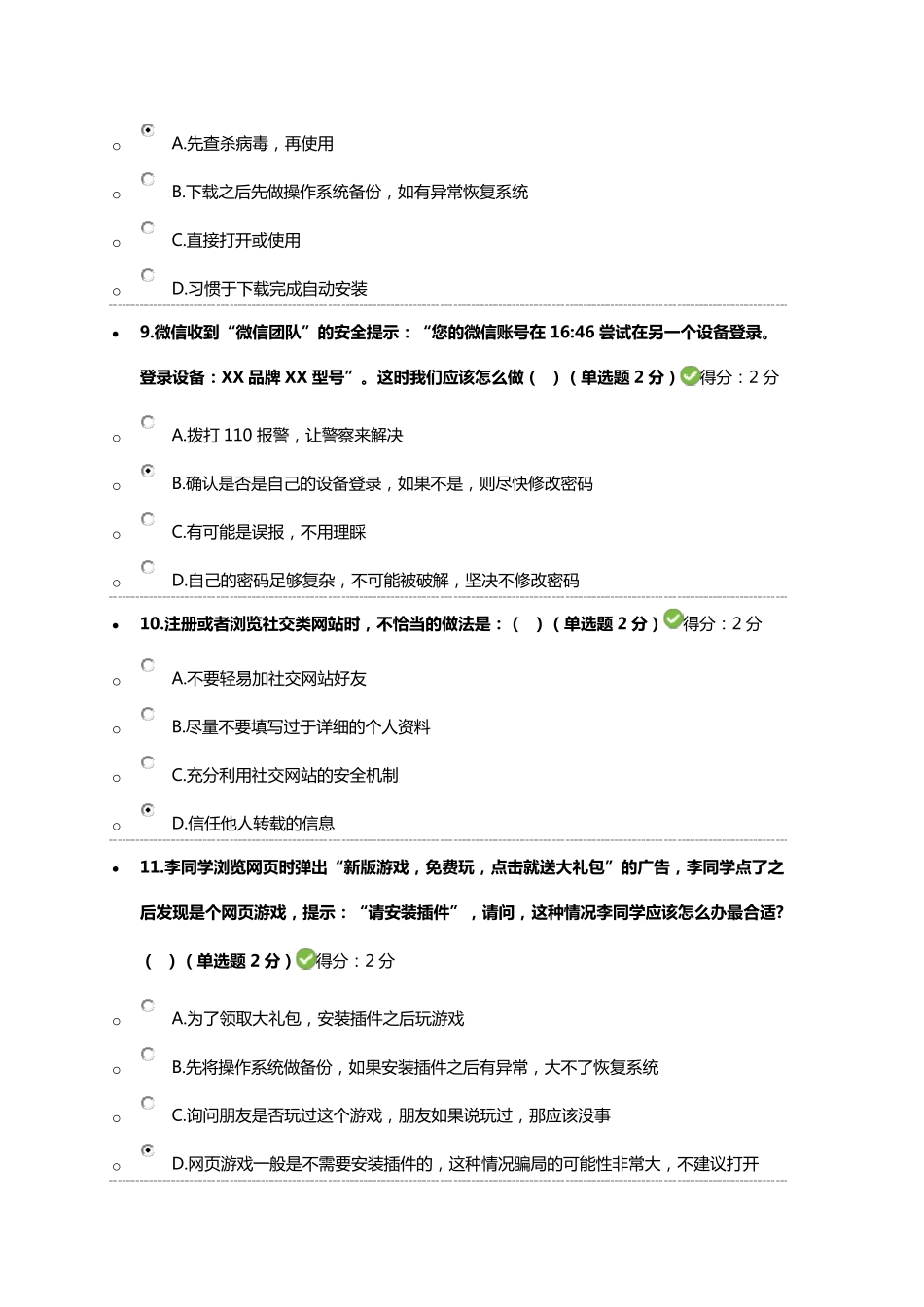 A.先查杀病毒，再使用

B.下载之后先做操作系统备份，如有异常恢复系统

C.直接打开或使用

D.习惯于下载完成自动安装

9.微信收到“微信团队”的安全提示：“您的微信账号在 16:46 尝试在另一个设备登录。登录设备：XX 品牌 XX 型号”。这时我们应该怎么做（ ）（单选题 2 分）得分：2 分

A.拨打 110 报警，让警察来解决

B.确认是否是自己的设备登录，如果不是，则尽快修改密码

C.有可能是误报，不用理睬

D.自己的密码足够复杂，不可能被破解，坚决不修改密码

10.注册或者浏览社交类网站时，不恰当的做法是：（ ）（单选题 2 分）得分：2 分

A.不要轻易加社交网站好友

B.尽量不要填写过于详细的个人资料

C.充分利用社交网站的安全机制

D.信任他人转载的信息

11.李同学浏览网页时弹出“新版游戏，免费玩，点击就送大礼包”的广告，李同学点了之后发现是个网页游戏，提示：“请安装插件”，请问，这种情况李同学应该怎么办最合适?（ ）（单选题 2 分）得分：2 分

A.为了领取大礼包，安装插件之后玩游戏

B.先将操作系统做备份，如果安装插件之后有异常，大不了恢复系统

C.询问朋友是否玩过这个游戏，朋友如果说玩过，那应该没事

D.网页游戏一般是不需要安装插件的，这种情况骗局的可能性非常大，不建议打开